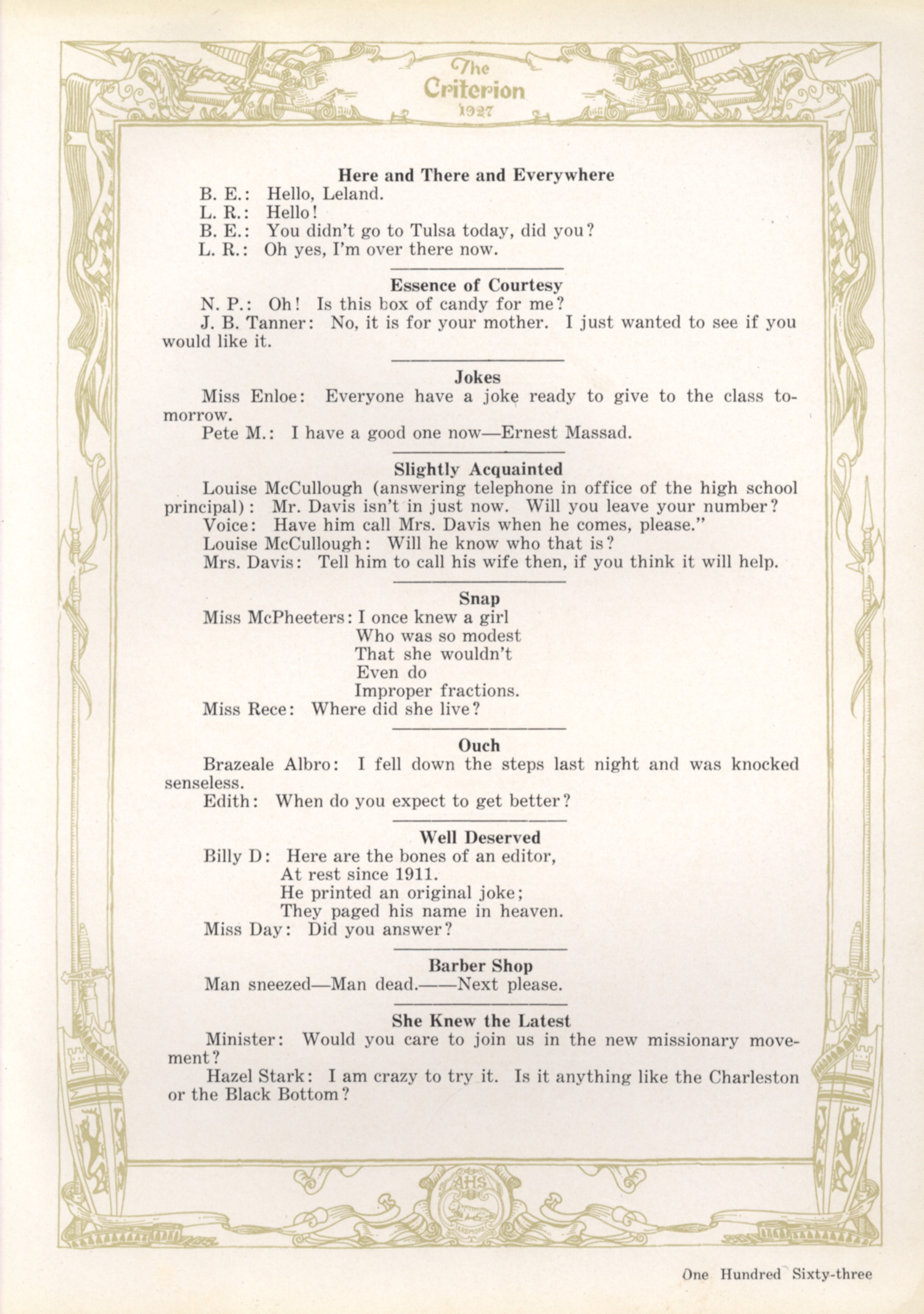 The Criterion 1927

Here and There and Everywhere
B. E.: Hello, Leland.
L. R.: Hello!
B. E.: You didn't go to Tulsa today, did you?
L. R.: Oh yes, I'm over there now.

Essence of Courtesy
N. P.: Oh! Is this box of candy for me?
J. B. Tanner: No, it is for your mother. I just wanted to see if you would like it.

Jokes
Miss Enloe: Everyone have a joke ready to give to the class tomorrow.
Pete M.: I have a good one now—Ernest Massad.

Slightly Acquainted
Louise McCullough (answering telephone in office of the high school principal): Mr. Davis isn't in just now. Will you leave your number?
Voice: Have him call Mrs. Davis when he comes, please."
Louise McCullough: Will he know who that is?
Mrs. Davis: Tell him to call his wife then, if you think it will help.

Snap
Miss McPheeters: I once knew a girl
Who was so modest
That she wouldn't
Even do
Improper fractions.
Miss Rece: Where did she live?

Ouch
Brazeale Albro: I fell down the steps last night and was knocked senseless.
Edith: When do you expect to get better?

Well Deserved
Billy D: Here are the bones of an editor,
At rest since 1911.
He printed an original joke;
They paged his name in heaven.
Miss Day: Did you answer?

Barber Shop
Man sneezed—Man dead.——Next please.

She Knew the Latest
Minister: Would you care to join us in the new missionary movement?
Hazel Stark: I am crazy to try it. Is it anything like the Charleston or the Black Bottom?

AHS ARDMORE

One Hundred Sixty-three